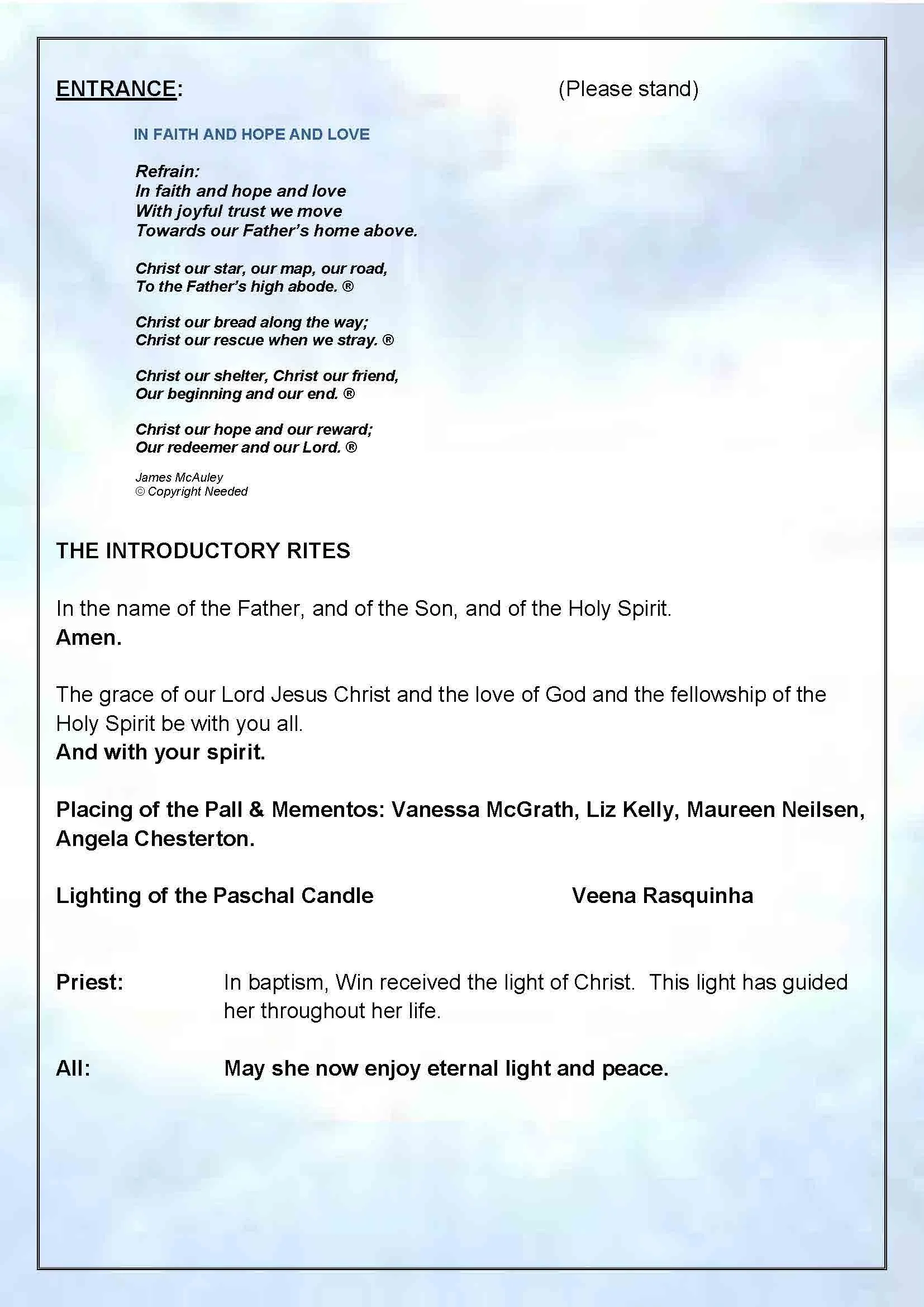 ENTRANCE: (Please stand)

IN FAITH AND HOPE AND LOVE

Refrain:
In faith and hope and love
With joyful trust we move
Towards our Father's home above.

Christ our star, our map, our road,
To the Father's high abode. ®

Christ our bread along the way;
Christ our rescue when we stray. ®

Christ our shelter, Christ our friend,
Our beginning and our end. ®

Christ our hope and our reward;
Our redeemer and our Lord. ®

James McAuley
© Copyright Needed

THE INTRODUCTORY RITES

In the name of the Father, and of the Son, and of the Holy Spirit.
Amen.

The grace of our Lord Jesus Christ and the love of God and the fellowship of the Holy Spirit be with you all.
And with your spirit.

Placing of the Pall & Mementos: Vanessa McGrath, Liz Kelly, Maureen Neilsen, Angela Chesterton.

Lighting of the Paschal Candle Veena Rasquinha

Priest: In baptism, Win received the light of Christ. This light has guided her throughout her life.

All: May she now enjoy eternal light and peace.